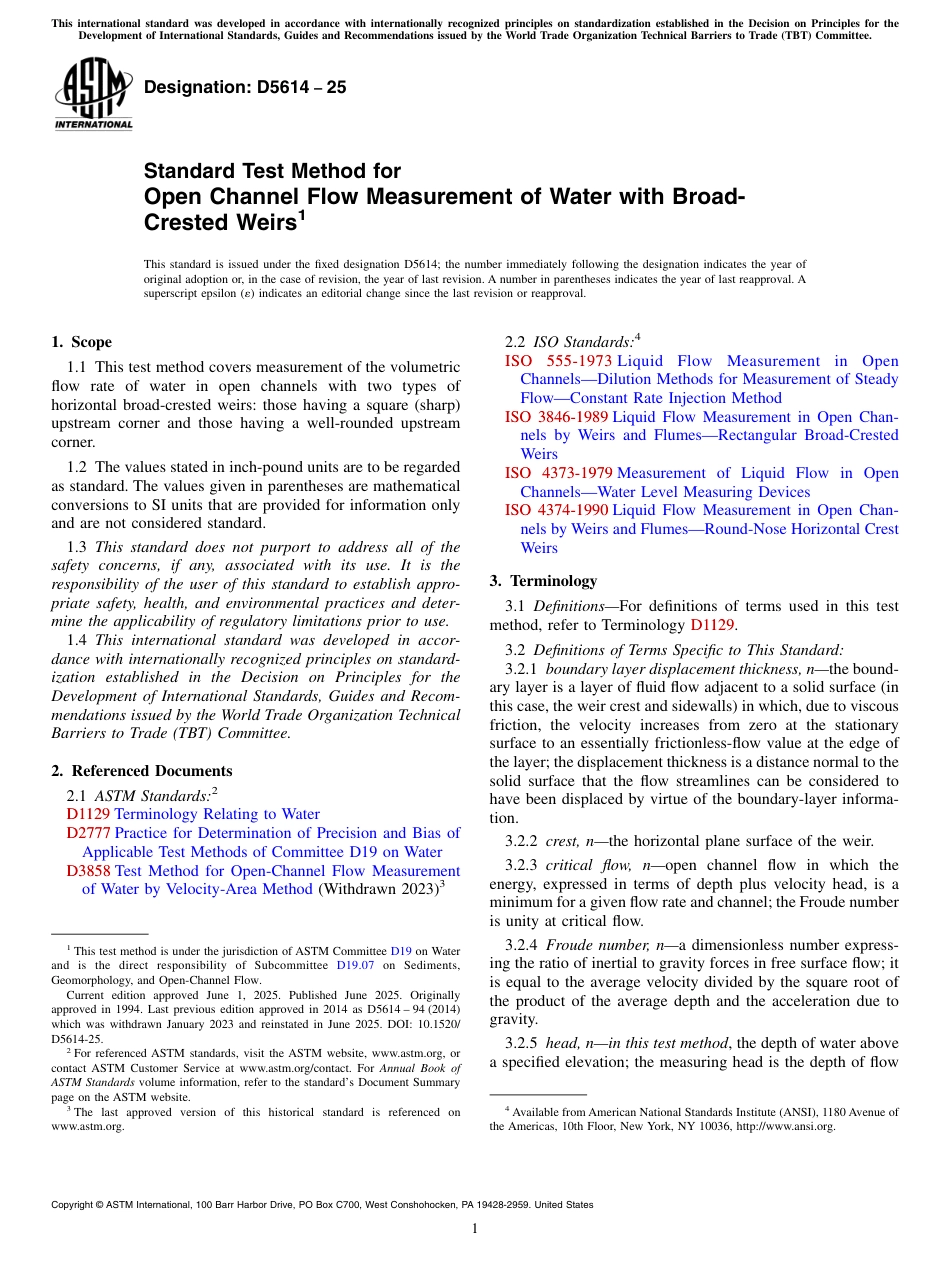 This international standard was developed in accordance with internationally recognized principles on standardization established in the Decision on Principles for the Development of International Standards, Guides and Recommendations issued by the World Trade Organization Technical Barriers to Trade (TBT) Committee.

ASTM INTERNATIONAL

Designation: D5614 – 25

Standard Test Method for
Open Channel Flow Measurement of Water with Broad-Crested Weirs$^1$

This standard is issued under the fixed designation D5614; the number immediately following the designation indicates the year of original adoption or, in the case of revision, the year of last revision. A number in parentheses indicates the year of last reapproval. A superscript epsilon (ε) indicates an editorial change since the last revision or reapproval.

1. Scope

1.1 This test method covers measurement of the volumetric flow rate of water in open channels with two types of horizontal broad-crested weirs: those having a square (sharp) upstream corner and those having a well-rounded upstream corner.

1.2 The values stated in inch-pound units are to be regarded as standard. The values given in parentheses are mathematical conversions to SI units that are provided for information only and are not considered standard.

1.3 This standard does not purport to address all of the safety concerns, if any, associated with its use. It is the responsibility of the user of this standard to establish appropriate safety, health, and environmental practices and determine the applicability of regulatory limitations prior to use.

1.4 This international standard was developed in accordance with internationally recognized principles on standardization established in the Decision on Principles for the Development of International Standards, Guides and Recommendations issued by the World Trade Organization Technical Barriers to Trade (TBT) Committee.

2. Referenced Documents

2.1 ASTM Standards:$^2$
D1129 Terminology Relating to Water
D2777 Practice for Determination of Precision and Bias of Applicable Test Methods of Committee D19 on Water
D3858 Test Method for Open-Channel Flow Measurement of Water by Velocity-Area Method (Withdrawn 2023)$^3$

$^1$ This test method is under the jurisdiction of ASTM Committee D19 on Water and is the direct responsibility of Subcommittee D19.07 on Sediments, Geomorphology, and Open-Channel Flow.
Current edition approved June 1, 2025. Published June 2025. Originally approved in 1994. Last previous edition approved in 2014 as D5614 – 94 (2014) which was withdrawn January 2023 and reinstated in June 2025. DOI: 10.1520/D5614-25.
$^2$ For referenced ASTM standards, visit the ASTM website, www.astm.org, or contact ASTM Customer Service at www.astm.org/contact. For Annual Book of ASTM Standards volume information, refer to the standard's Document Summary page on the ASTM website.
$^3$ The last approved version of this historical standard is referenced on www.astm.org.

2.2 ISO Standards:$^4$
ISO 555-1973 Liquid Flow Measurement in Open Channels—Dilution Methods for Measurement of Steady Flow—Constant Rate Injection Method
ISO 3846-1989 Liquid Flow Measurement in Open Channels by Weirs and Flumes—Rectangular Broad-Crested Weirs
ISO 4373-1979 Measurement of Liquid Flow in Open Channels—Water Level Measuring Devices
ISO 4374-1990 Liquid Flow Measurement in Open Channels by Weirs and Flumes—Round-Nose Horizontal Crest Weirs

3. Terminology

3.1 Definitions—For definitions of terms used in this test method, refer to Terminology D1129.

3.2 Definitions of Terms Specific to This Standard:

3.2.1 boundary layer displacement thickness, n—the boundary layer is a layer of fluid flow adjacent to a solid surface (in this case, the weir crest and sidewalls) in which, due to viscous friction, the velocity increases from zero at the stationary surface to an essentially frictionless-flow value at the edge of the layer; the displacement thickness is a distance normal to the solid surface that the flow streamlines can be considered to have been displaced by virtue of the boundary-layer information.

3.2.2 crest, n—the horizontal plane surface of the weir.

3.2.3 critical flow, n—open channel flow in which the energy, expressed in terms of depth plus velocity head, is a minimum for a given flow rate and channel; the Froude number is unity at critical flow.

3.2.4 Froude number, n—a dimensionless number expressing the ratio of inertial to gravity forces in free surface flow; it is equal to the average velocity divided by the square root of the product of the average depth and the acceleration due to gravity.

3.2.5 head, n—in this test method, the depth of water above a specified elevation; the measuring head is the depth of flow

$^4$ Available from American National Standards Institute (ANSI), 1180 Avenue of the Americas, 10th Floor, New York, NY 10036, http://www.ansi.org.

Copyright © ASTM International, 100 Barr Harbor Drive, PO Box C700, West Conshohocken, PA 19428-2959. United States

1